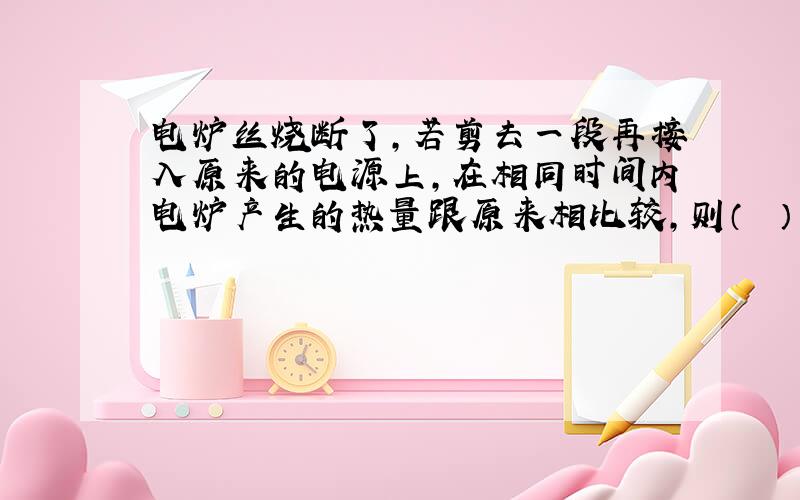 电炉丝烧断了，若剪去一段再接入原来的电源上，在相同时间内电炉产生的热量跟原来相比较，则（　）